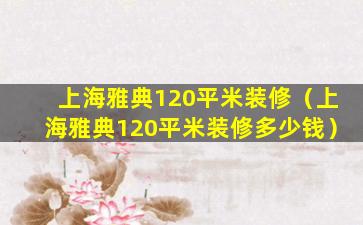 上海雅典120平米装修（上海雅典120平米装修多少钱）